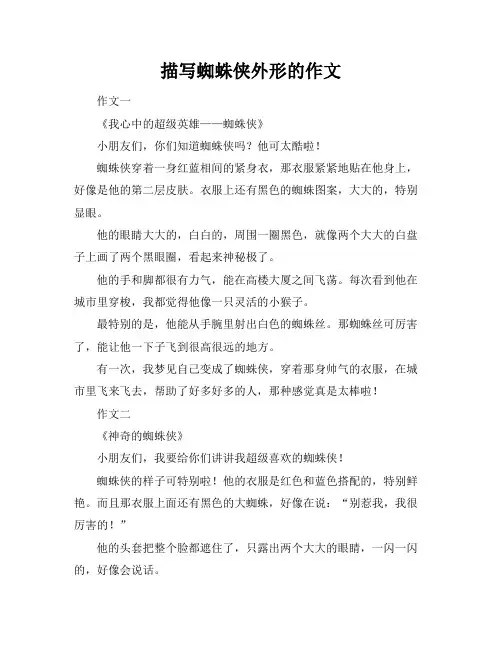 描写蜘蛛侠外形的作文

作文一

《我心中的超级英雄——蜘蛛侠》

小朋友们，你们知道蜘蛛侠吗？他可太酷啦！

蜘蛛侠穿着一身红蓝相间的紧身衣，那衣服紧紧地贴在他身上，好像是他的第二层皮肤。衣服上还有黑色的蜘蛛图案，大大的，特别显眼。

他的眼睛大大的，白白的，周围一圈黑色，就像两个大大的白盘子上画了两个黑眼圈，看起来神秘极了。

他的手和脚都很有力气，能在高楼大厦之间飞荡。每次看到他在城市里穿梭，我都觉得他像一只灵活的小猴子。

最特别的是，他能从手腕里射出白色的蜘蛛丝。那蜘蛛丝可厉害了，能让他一下子飞到很高很远的地方。

有一次，我梦见自己变成了蜘蛛侠，穿着那身帅气的衣服，在城市里飞来飞去，帮助了好多好多的人，那种感觉真是太棒啦！

作文二

《神奇的蜘蛛侠》

小朋友们，我要给你们讲讲我超级喜欢的蜘蛛侠！

蜘蛛侠的样子可特别啦！他的衣服是红色和蓝色搭配的，特别鲜艳。而且那衣服上面还有黑色的大蜘蛛，好像在说：“别惹我，我很厉害的！”

他的头套把整个脸都遮住了，只露出两个大大的眼睛，一闪一闪的，好像会说话。